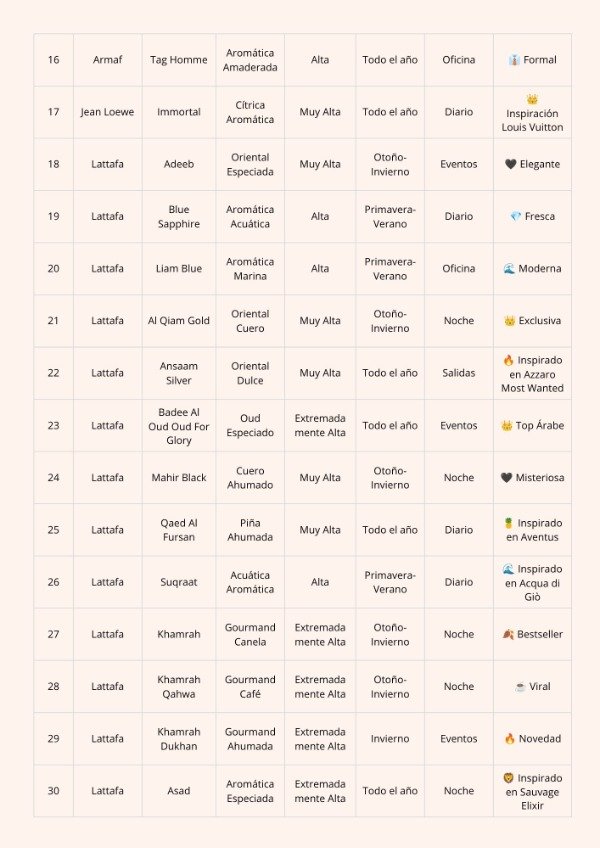 | 16 | Armaf | Tag Homme | Aromática Amaderada | Alta | Todo el año | Oficina | 👔 Formal |
|---|---|---|---|---|---|---|---|
| 17 | Jean Loewe | Immortal | Cítrica Aromática | Muy Alta | Todo el año | Diario | 👑 Inspiración Louis Vuitton |
| 18 | Lattafa | Adeeb | Oriental Especiada | Muy Alta | Otoño-Invierno | Eventos | 🖤 Elegante |
| 19 | Lattafa | Blue Sapphire | Aromática Acuática | Alta | Primavera-Verano | Diario | 💎 Fresca |
| 20 | Lattafa | Liam Blue | Aromática Marina | Alta | Primavera-Verano | Oficina | 🌊 Moderna |
| 21 | Lattafa | Al Qiam Gold | Oriental Cuero | Muy Alta | Otoño-Invierno | Noche | 👑 Exclusiva |
| 22 | Lattafa | Ansaam Silver | Oriental Dulce | Muy Alta | Todo el año | Salidas | 🔥 Inspirado en Azzaro Most Wanted |
| 23 | Lattafa | Badee Al Oud Oud For Glory | Oud Especiado | Extremadamente Alta | Todo el año | Eventos | 👑 Top Árabe |
| 24 | Lattafa | Mahir Black | Cuero Ahumado | Muy Alta | Otoño-Invierno | Noche | 🖤 Misteriosa |
| 25 | Lattafa | Qaed Al Fursan | Piña Ahumada | Muy Alta | Todo el año | Diario | 🍍 Inspirado en Aventus |
| 26 | Lattafa | Suqraat | Acuática Aromática | Alta | Primavera-Verano | Diario | 🌊 Inspirado en Acqua di Giò |
| 27 | Lattafa | Khamrah | Gourmand Canela | Extremadamente Alta | Otoño-Invierno | Noche | 🍂 Bestseller |
| 28 | Lattafa | Khamrah Qahwa | Gourmand Café | Extremadamente Alta | Otoño-Invierno | Noche | ☕ Viral |
| 29 | Lattafa | Khamrah Dukhan | Gourmand Ahumada | Extremadamente Alta | Invierno | Eventos | 🔥 Novedad |
| 30 | Lattafa | Asad | Aromática Especiada | Extremadamente Alta | Todo el año | Noche | 🦁 Inspirado en Sauvage Elixir |